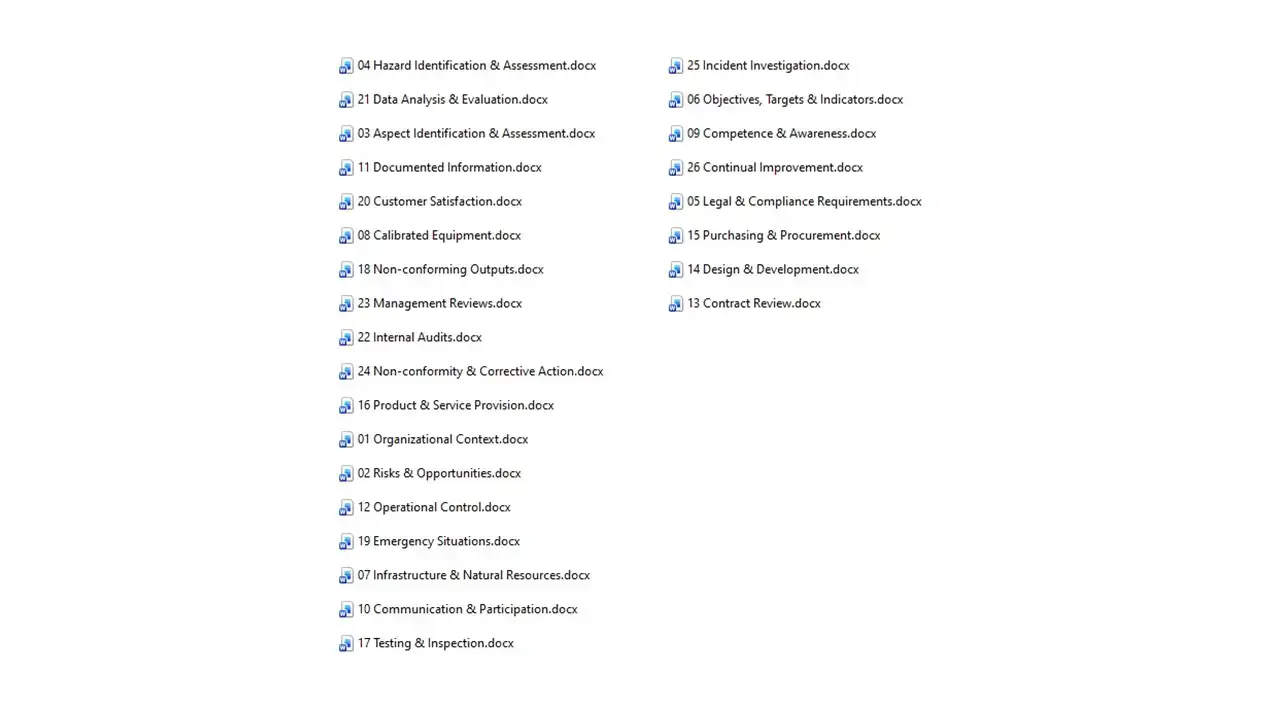 04 Hazard Identification & Assessment.docx
21 Data Analysis & Evaluation.docx
03 Aspect Identification & Assessment.docx
11 Documented Information.docx
20 Customer Satisfaction.docx
08 Calibrated Equipment.docx
18 Non-conforming Outputs.docx
23 Management Reviews.docx
22 Internal Audits.docx
24 Non-conformity & Corrective Action.docx
16 Product & Service Provision.docx
01 Organizational Context.docx
02 Risks & Opportunities.docx
12 Operational Control.docx
19 Emergency Situations.docx
07 Infrastructure & Natural Resources.docx
10 Communication & Participation.docx
17 Testing & Inspection.docx

25 Incident Investigation.docx
06 Objectives, Targets & Indicators.docx
09 Competence & Awareness.docx
26 Continual Improvement.docx
05 Legal & Compliance Requirements.docx
15 Purchasing & Procurement.docx
14 Design & Development.docx
13 Contract Review.docx